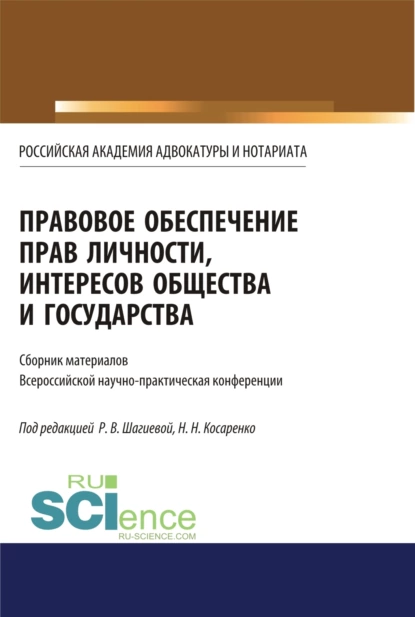 РОССИЙСКАЯ АКАДЕМИЯ АДВОКАТУРЫ И НОТАРИАТА

ПРАВОВОЕ ОБЕСПЕЧЕНИЕ ПРАВ ЛИЧНОСТИ, ИНТЕРЕСОВ ОБЩЕСТВА И ГОСУДАРСТВА

Сборник материалов
Всероссийской научно-практическая конференции

Под редакцией Р. В. Шагиевой, Н. Н. Косаренко

RU SCIence
RU-SCIENCE.COM